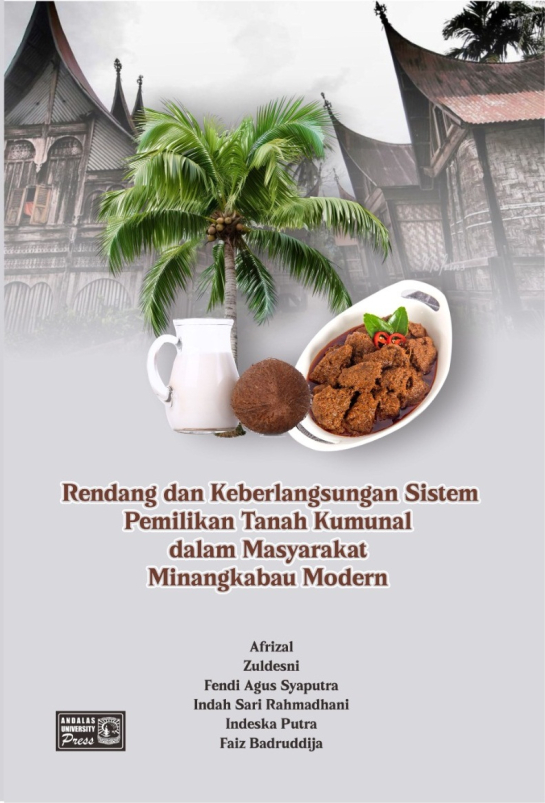 Rendang dan Keberlangsungan Sistem Pemilikan Tanah Kumunal dalam Masyarakat Minangkabau Modern

Afrizal
Zuldesni
Fendi Agus Syaputra
Indah Sari Rahmadhani
Indeska Putra
Faiz Badruddija

ANDALAS UNIVERSITY Press